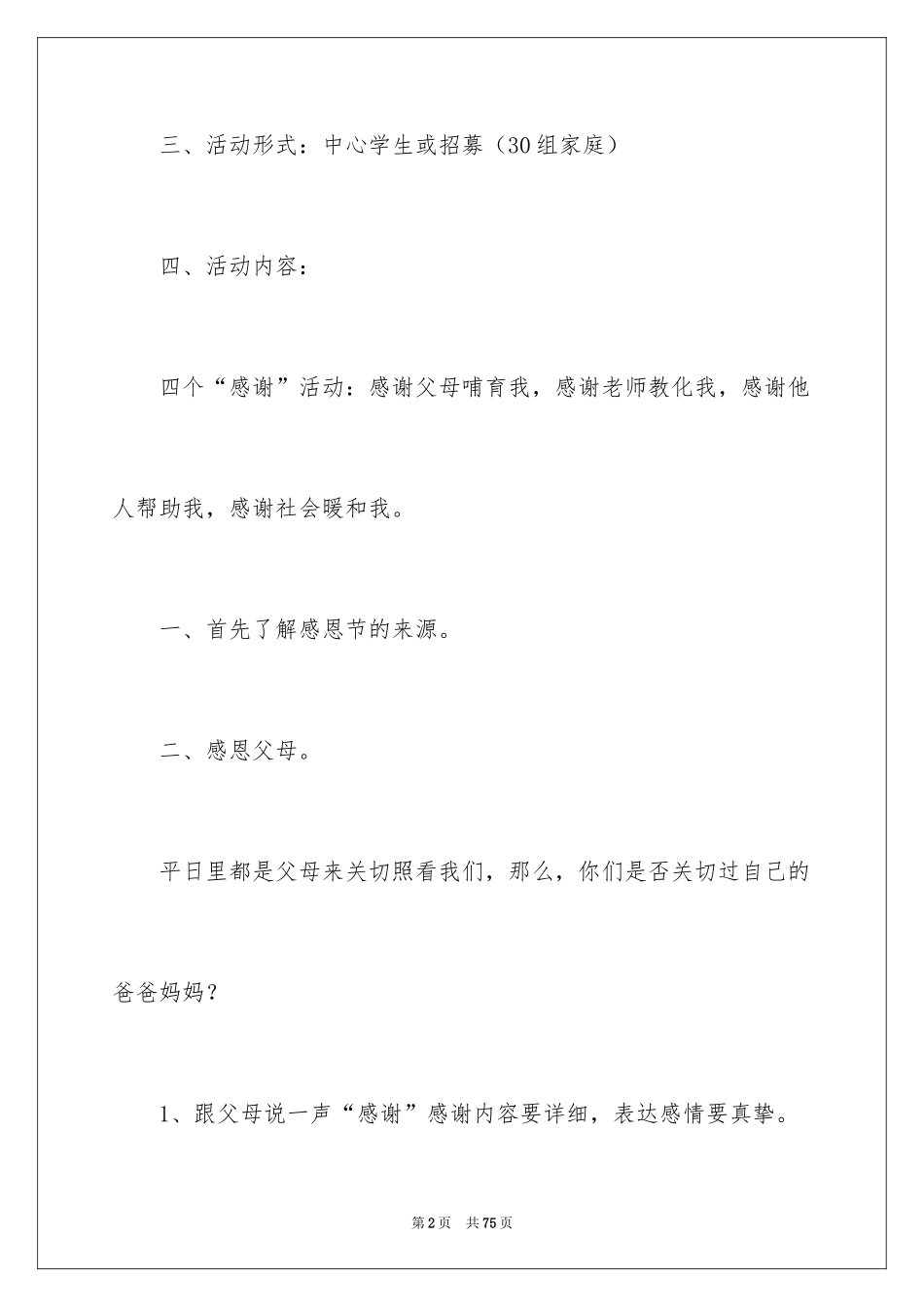 三、活动形式：中心学生或招募（30组家庭）

四、活动内容：

四个“感谢”活动：感谢父母哺育我，感谢老师教化我，感谢他人帮助我，感谢社会暖和我。

一、首先了解感恩节的来源。

二、感恩父母。

平日里都是父母来关切照看我们，那么，你们是否关切过自己的爸爸妈妈？

1、跟父母说一声“感谢”感谢内容要详细，表达感情要真挚。

第2页 共75页